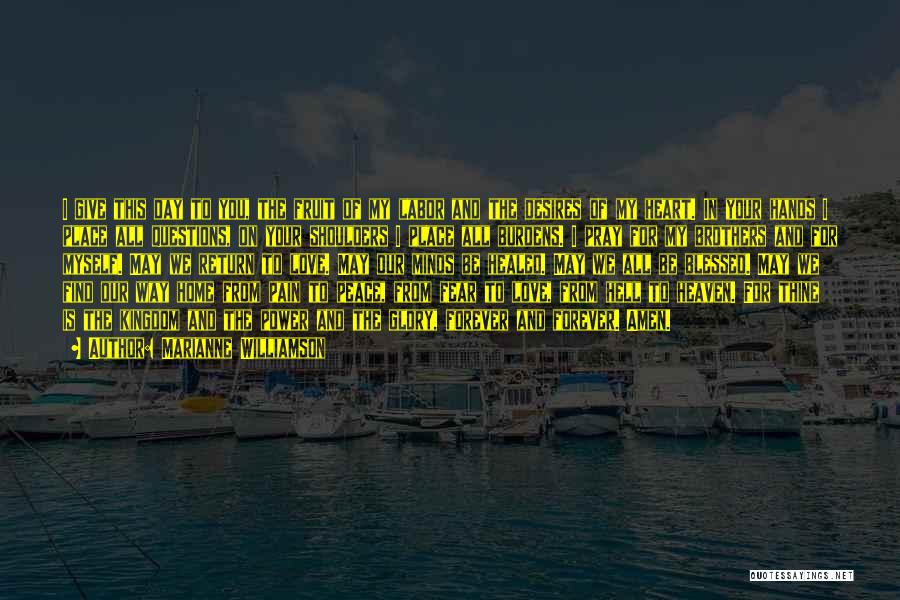 I GIVE THIS DAY TO YOU, THE FRUIT OF MY LABOR AND THE DESIRES OF MY HEART. IN YOUR HANDS I PLACE ALL QUESTIONS, ON YOUR SHOULDERS I PLACE ALL BURDENS. I PRAY FOR MY BROTHERS AND FOR MYSELF. MAY WE RETURN TO LOVE. MAY OUR MINDS BE HEALED. MAY WE ALL BE BLESSED. MAY WE FIND OUR WAY HOME FROM PAIN TO PEACE, FROM FEAR TO LOVE, FROM HELL TO HEAVEN. FOR THINE IS THE KINGDOM AND THE POWER AND THE GLORY, FOREVER AND FOREVER. AMEN.

AUTHOR: MARIANNE WILLIAMSON

QUOTESSAYINGS.NET